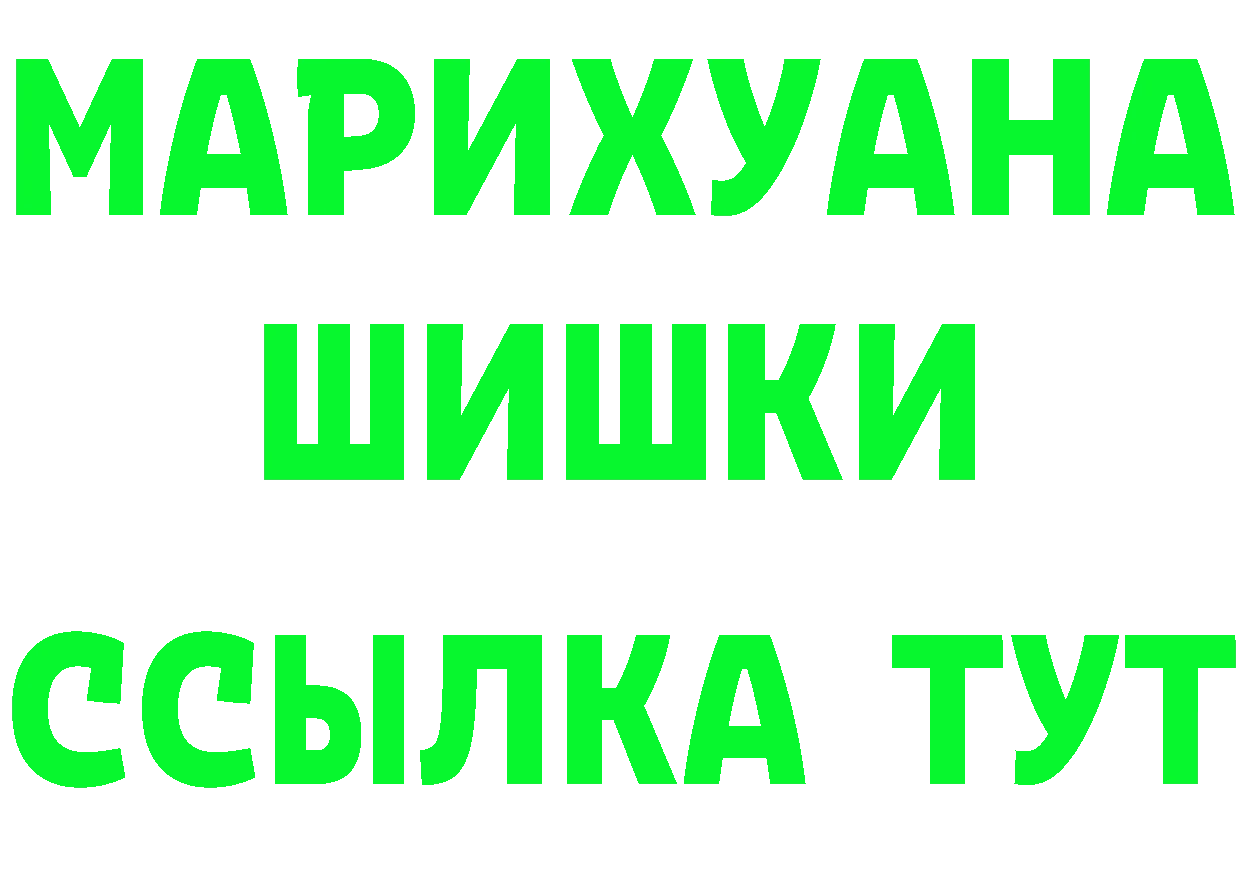 МАРИХУАНА
ШИШКИ
ССЫЛКА ТУТ